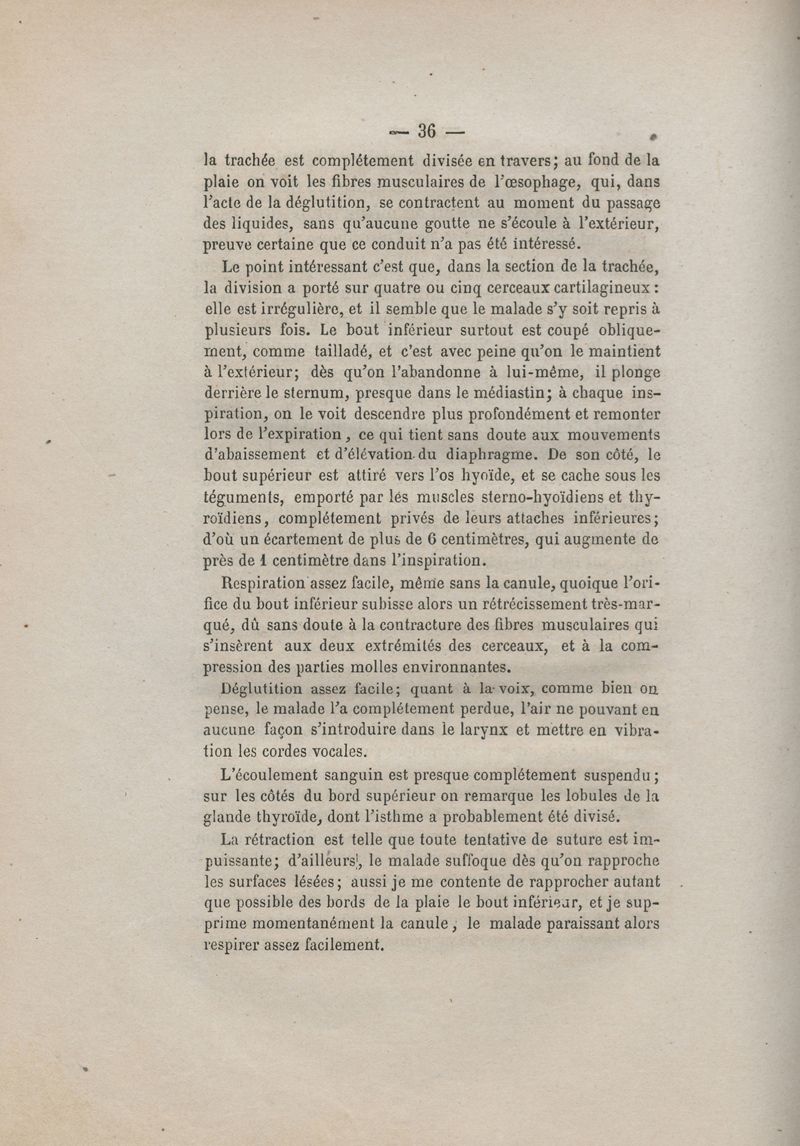 — 36 —

la trachée est complétement divisée en travers; au fond de la plaie on voit les fibres musculaires de l'œsophage, qui, dans l'acte de la déglutition, se contractent au moment du passage des liquides, sans qu'aucune goutte ne s'écoule à l'extérieur, preuve certaine que ce conduit n'a pas été intéressé.

Le point intéressant c'est que, dans la section de la trachée, la division a porté sur quatre ou cinq cerceaux cartilagineux : elle est irrégulière, et il semble que le malade s'y soit repris à plusieurs fois. Le bout inférieur surtout est coupé obliquement, comme tailladé, et c'est avec peine qu'on le maintient à l'extérieur; dès qu'on l'abandonne à lui-même, il plonge derrière le sternum, presque dans le médiastin; à chaque inspiration, on le voit descendre plus profondément et remonter lors de l'expiration, ce qui tient sans doute aux mouvements d'abaissement et d'élévation du diaphragme. De son côté, le bout supérieur est attiré vers l'os hyoïde, et se cache sous les téguments, emporté par les muscles sterno-hyoïdiens et thyroïdiens, complétement privés de leurs attaches inférieures; d'où un écartement de plus de 6 centimètres, qui augmente de près de 1 centimètre dans l'inspiration.

Respiration assez facile, même sans la canule, quoique l'orifice du bout inférieur subisse alors un rétrécissement très-marqué, dû sans doute à la contracture des fibres musculaires qui s'insèrent aux deux extrémités des cerceaux, et à la compression des parties molles environnantes.

Déglutition assez facile; quant à la voix, comme bien on pense, le malade l'a complétement perdue, l'air ne pouvant en aucune façon s'introduire dans le larynx et mettre en vibration les cordes vocales.

L'écoulement sanguin est presque complétement suspendu; sur les côtés du bord supérieur on remarque les lobules de la glande thyroïde, dont l'isthme a probablement été divisé.

La rétraction est telle que toute tentative de suture est impuissante; d'ailleurs, le malade suffoque dès qu'on rapproche les surfaces lésées; aussi je me contente de rapprocher autant que possible des bords de la plaie le bout inférieur, et je supprime momentanément la canule, le malade paraissant alors respirer assez facilement.